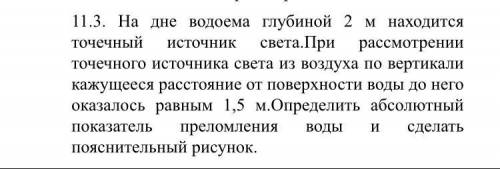 11.3. На дне водоема глубиной 2 м находится точечный источник света.При рассмотрении точечного источника света из воздуха по вертикали кажущееся расстояние от поверхности воды до него оказалось равным 1,5 м.Определить абсолютный показатель преломления воды и сделать пояснительный рисунок.